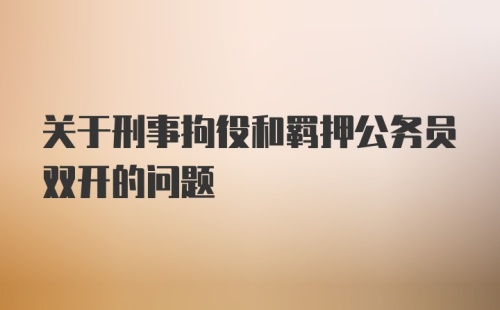 关于刑事拘役和羁押公务员双开的问题